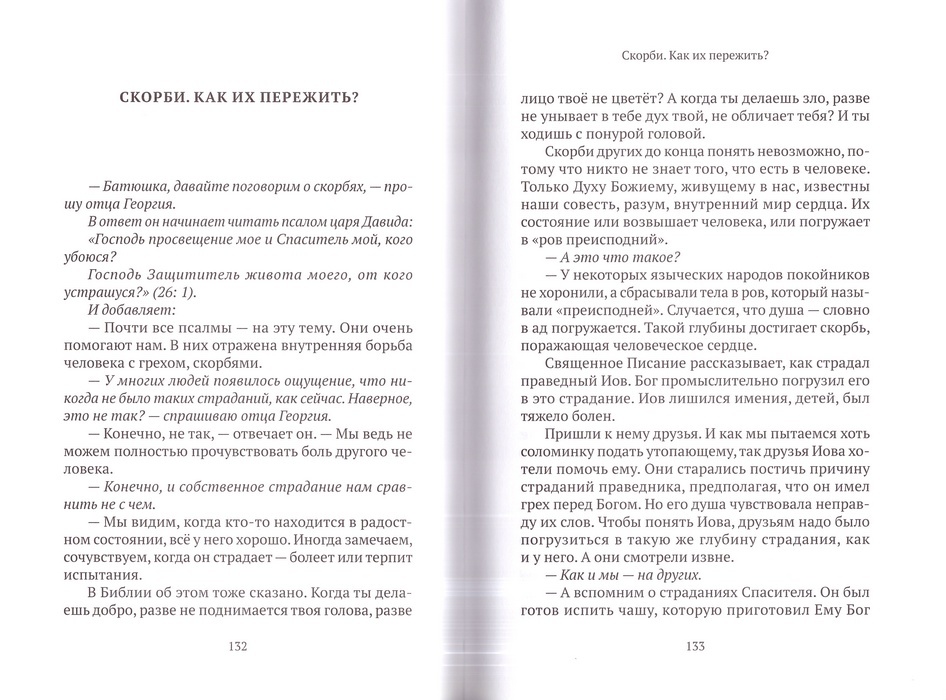 СКОРБИ. КАК ИХ ПЕРЕЖИТЬ?

— Батюшка, давайте поговорим о скорбях, — прошу отца Георгия.

В ответ он начинает читать псалом царя Давида: «Господь просвещение мое и Спаситель мой, кого убоюся?

Господь Защититель живота моего, от кого устрашуся?» (26: 1).

И добавляет:

— Почти все псалмы — на эту тему. Они очень помогают нам. В них отражена внутренняя борьба человека с грехом, скорбями.

— У многих людей появилось ощущение, что никогда не было таких страданий, как сейчас. Наверное, это не так? — спрашиваю отца Георгия.

— Конечно, не так, — отвечает он. — Мы ведь не можем полностью прочувствовать боль другого человека.

— Конечно, и собственное страдание нам сравнить не с чем.

— Мы видим, когда кто-то находится в радостном состоянии, всё у него хорошо. Иногда замечаем, сочувствуем, когда он страдает — болеет или терпит испытания.

В Библии об этом тоже сказано. Когда ты делаешь добро, разве не поднимается твоя голова, разве

132

Скорби. Как их пережить?

лицо твоё не цветёт? А когда ты делаешь зло, разве не унывает в тебе дух твой, не обличает тебя? И ты ходишь с понурой головой.

Скорби других до конца понять невозможно, потому что никто не знает того, что есть в человеке. Только Духу Божиему, живущему в нас, известны наши совесть, разум, внутренний мир сердца. Их состояние или возвышает человека, или погружает в «ров преисподний».

— А это что такое?

— У некоторых языческих народов покойников не хоронили, а сбрасывали тела в ров, который называли «преисподней». Случается, что душа — словно в ад погружается. Такой глубины достигает скорбь, поражающая человеческое сердце.

Священное Писание рассказывает, как страдал праведный Иов. Бог промыслительно погрузил его в это страдание. Иов лишился имения, детей, был тяжело болен.

Пришли к нему друзья. И как мы пытаемся хоть соломинку подать утопающему, так друзья Иова хотели помочь ему. Они старались постичь причину страданий праведника, предполагая, что он имел грех перед Богом. Но его душа чувствовала неправду их слов. Чтобы понять Иова, друзьям надо было погрузиться в такую же глубину страдания, как и у него. А они смотрели извне.

— Как и мы — на других.

— А вспомним о страданиях Спасителя. Он был готов испить чашу, которую приготовил Ему Бог

133